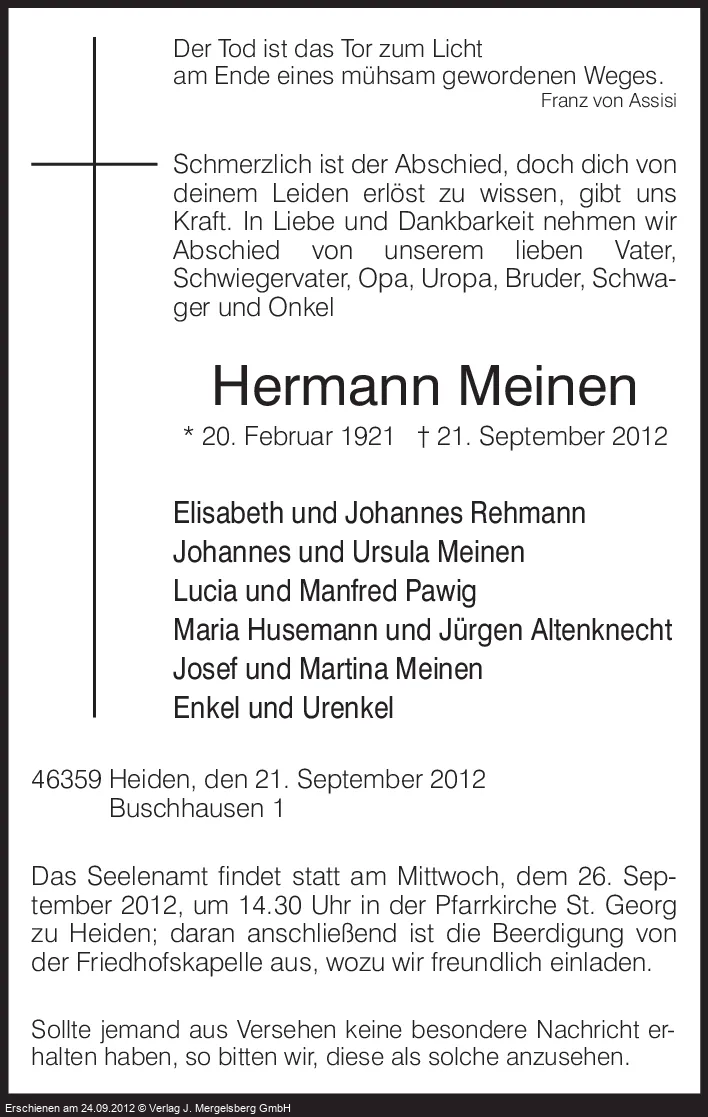 Der Tod ist das Tor zum Licht
am Ende eines mühsam gewordenen Weges.
Franz von Assisi

Schmerzlich ist der Abschied, doch dich von deinem Leiden erlöst zu wissen, gibt uns Kraft. In Liebe und Dankbarkeit nehmen wir Abschied von unserem lieben Vater, Schwiegervater, Opa, Uropa, Bruder, Schwager und Onkel

Hermann Meinen

* 20. Februar 1921 † 21. September 2012

Elisabeth und Johannes Rehmann
Johannes und Ursula Meinen
Lucia und Manfred Pawig
Maria Husemann und Jürgen Altenknecht
Josef und Martina Meinen
Enkel und Urenkel

46359 Heiden, den 21. September 2012
Buschhausen 1

Das Seelenamt findet statt am Mittwoch, dem 26. September 2012, um 14.30 Uhr in der Pfarrkirche St. Georg zu Heiden; daran anschließend ist die Beerdigung von der Friedhofskapelle aus, wozu wir freundlich einladen.

Sollte jemand aus Versehen keine besondere Nachricht erhalten haben, so bitten wir, diese als solche anzusehen.

Erschienen am 24.09.2012 © Verlag J. Mergelsberg GmbH